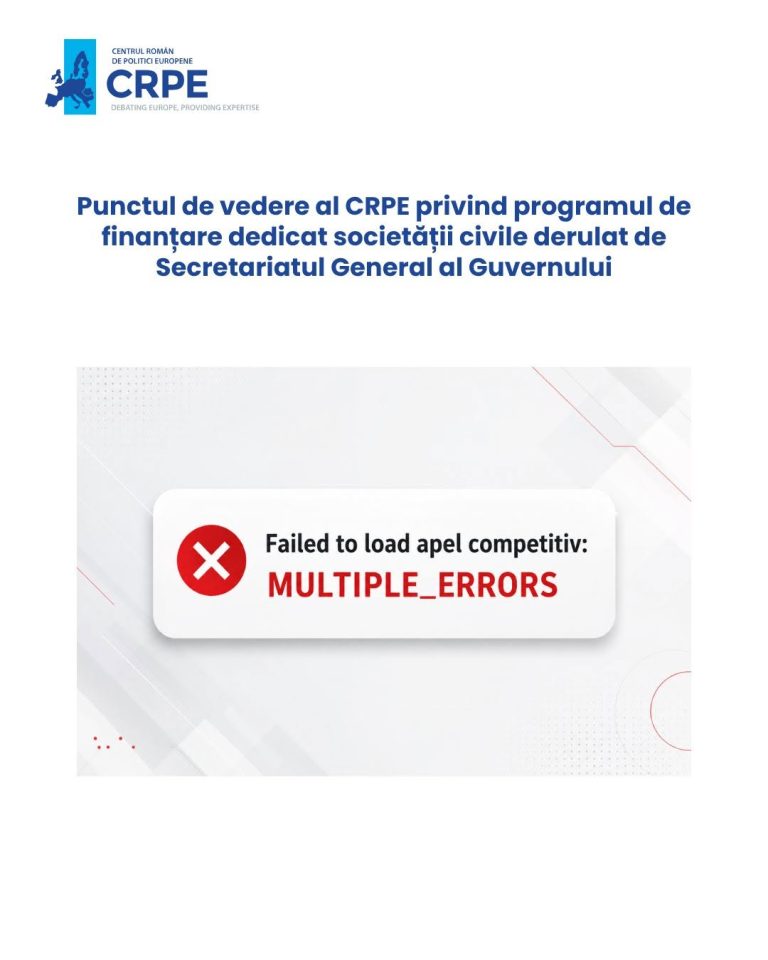 CENTRUL ROMÂN DE POLITICI EUROPENE
CRPE
DEBATING EUROPE, PROVIDING EXPERTISE

Punctul de vedere al CRPE privind programul de finanțare dedicat societății civile derulat de Secretariatul General al Guvernului

Failed to load apel competitiv:
MULTIPLE_ERRORS